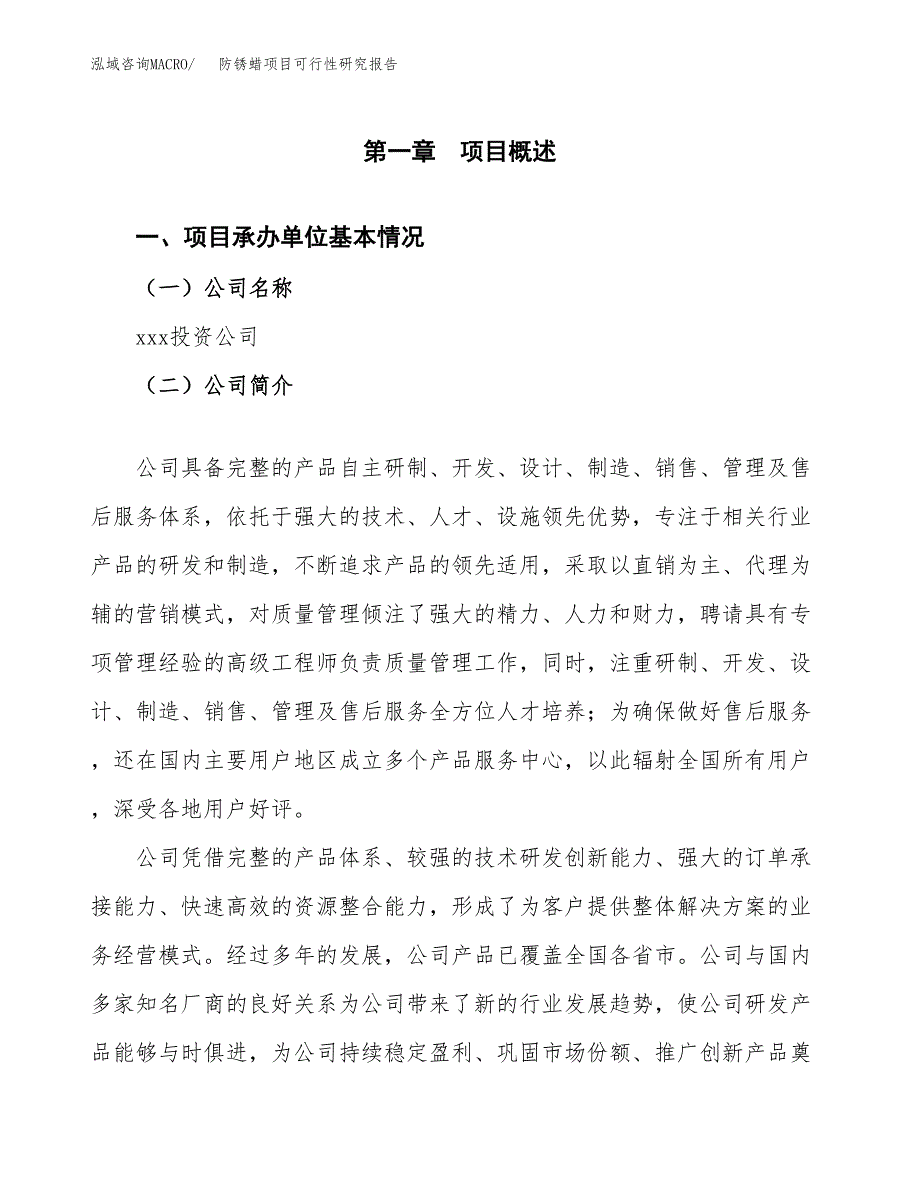 泓域咨询MACRO/　防锈蜡项目可行性研究报告

第一章　项目概述

一、项目承办单位基本情况

（一）公司名称

xxx投资公司

（二）公司简介

公司具备完整的产品自主研制、开发、设计、制造、销售、管理及售后服务体系，依托于强大的技术、人才、设施领先优势，专注于相关行业产品的研发和制造，不断追求产品的领先适用，采取以直销为主、代理为辅的营销模式，对质量管理倾注了强大的精力、人力和财力，聘请具有专项管理经验的高级工程师负责质量管理工作，同时，注重研制、开发、设计、制造、销售、管理及售后服务全方位人才培养；为确保做好售后服务，还在国内主要用户地区成立多个产品服务中心，以此辐射全国所有用户，深受各地用户好评。

公司凭借完整的产品体系、较强的技术研发创新能力、强大的订单承接能力、快速高效的资源整合能力，形成了为客户提供整体解决方案的业务经营模式。经过多年的发展，公司产品已覆盖全国各省市。公司与国内多家知名厂商的良好关系为公司带来了新的行业发展趋势，使公司研发产品能够与时俱进，为公司持续稳定盈利、巩固市场份额、推广创新产品奠